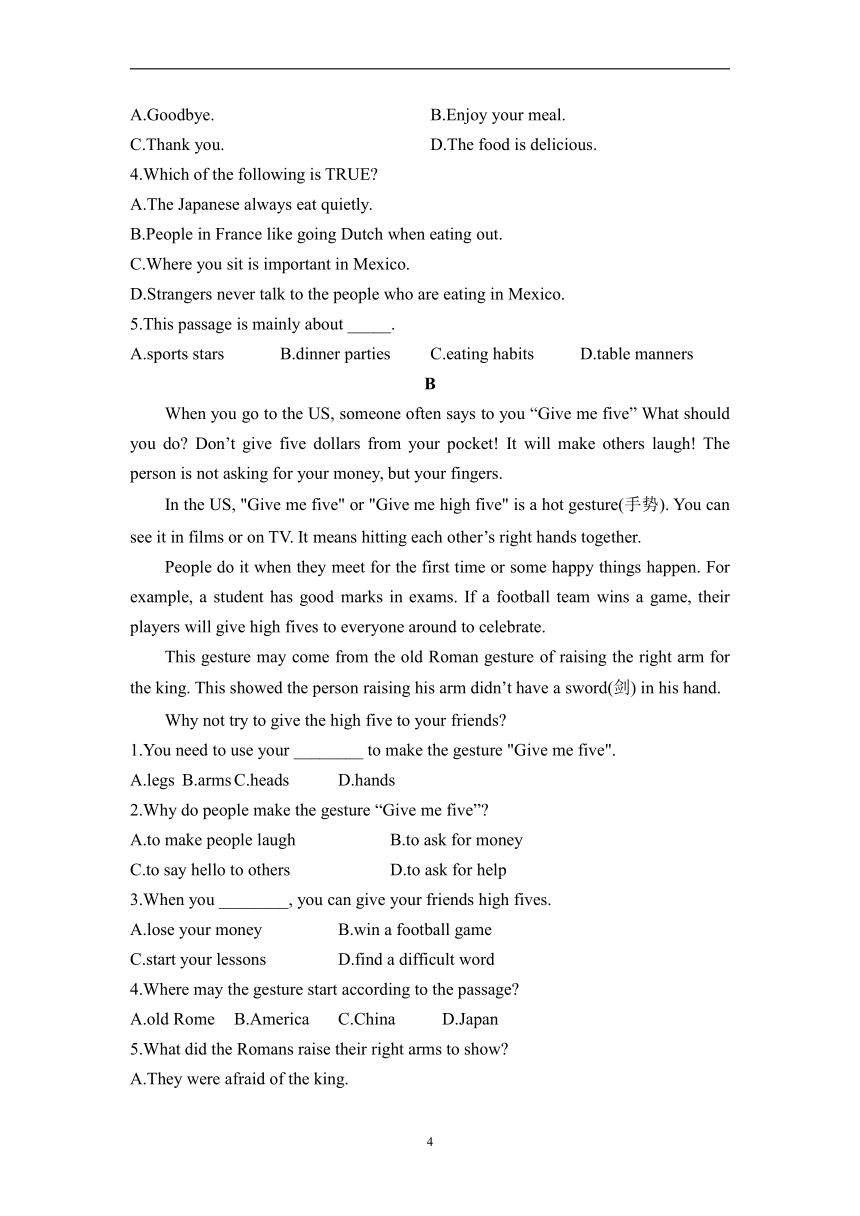 A.Goodbye. B.Enjoy your meal.

C.Thank you. D.The food is delicious.

4.Which of the following is TRUE?

A.The Japanese always eat quietly.

B.People in France like going Dutch when eating out.

C.Where you sit is important in Mexico.

D.Strangers never talk to the people who are eating in Mexico.

5.This passage is mainly about _____.

A.sports stars B.dinner parties C.eating habits D.table manners

B

When you go to the US, someone often says to you “Give me five” What should you do? Don’t give five dollars from your pocket! It will make others laugh! The person is not asking for your money, but your fingers.

In the US, "Give me five" or "Give me high five" is a hot gesture(手势). You can see it in films or on TV. It means hitting each other’s right hands together.

People do it when they meet for the first time or some happy things happen. For example, a student has good marks in exams. If a football team wins a game, their players will give high fives to everyone around to celebrate.

This gesture may come from the old Roman gesture of raising the right arm for the king. This showed the person raising his arm didn’t have a sword(剑) in his hand.

Why not try to give the high five to your friends?

1.You need to use your ________ to make the gesture "Give me five".

A.legs B.arms C.heads D.hands

2.Why do people make the gesture “Give me five”?

A.to make people laugh B.to ask for money

C.to say hello to others D.to ask for help

3.When you ________, you can give your friends high fives.

A.lose your money B.win a football game

C.start your lessons D.find a difficult word

4.Where may the gesture start according to the passage?

A.old Rome B.America C.China D.Japan

5.What did the Romans raise their right arms to show?

A.They were afraid of the king.

4